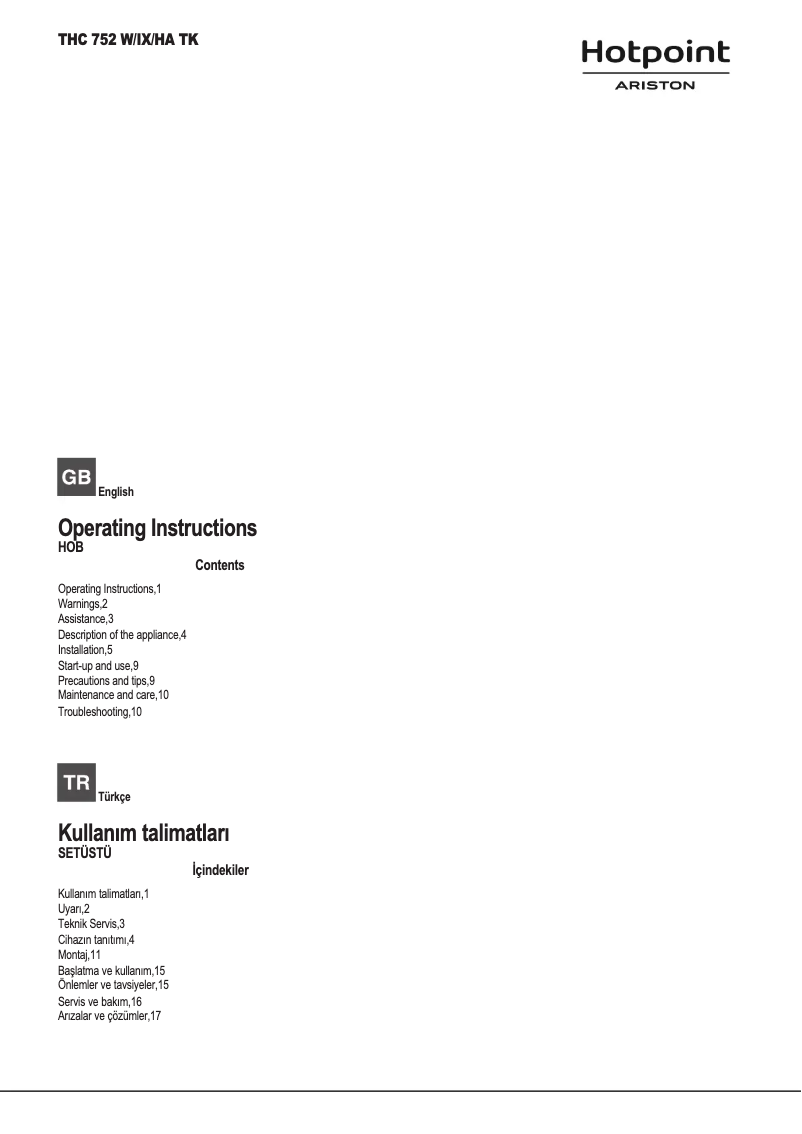 THC 752 W/IX/HA TK

Hotpoint
ARISTON

GB
English

Operating Instructions
HOB

Contents

Operating Instructions,1
Warnings,2
Assistance,3
Description of the appliance,4
Installation,5
Start-up and use,9
Precautions and tips,9
Maintenance and care,10
Troubleshooting,10

TR
Türkçe

Kullanım talimatları
SETÜSTÜ

İçindekiler

Kullanım talimatları,1
Uyarı,2
Teknik Servis,3
Cihazın tanıtımı,4
Montaj,11
Başlatma ve kullanım,15
Önlemler ve tavsiyeler,15
Servis ve bakım,16
Arızalar ve çözümler,17